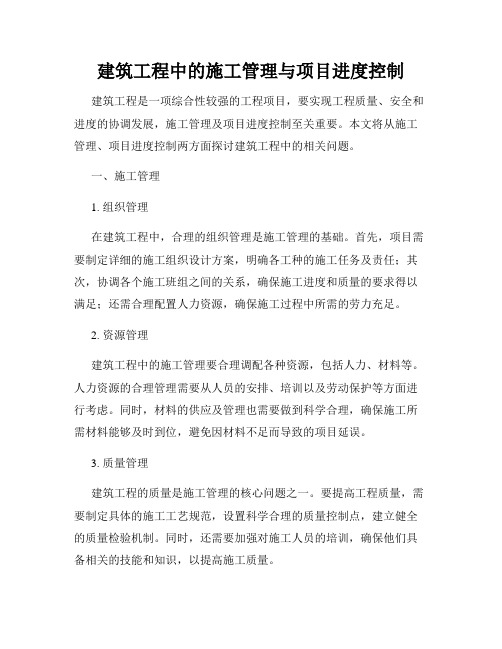 建筑工程中的施工管理与项目进度控制

建筑工程是一项综合性较强的工程项目，要实现工程质量、安全和进度的协调发展，施工管理及项目进度控制至关重要。本文将从施工管理、项目进度控制两方面探讨建筑工程中的相关问题。

一、施工管理

1. 组织管理

在建筑工程中，合理的组织管理是施工管理的基础。首先，项目需要制定详细的施工组织设计方案，明确各工种的施工任务及责任；其次，协调各个施工班组之间的关系，确保施工进度和质量的要求得以满足；还需合理配置人力资源，确保施工过程中所需的劳力充足。

2. 资源管理

建筑工程中的施工管理要合理调配各种资源，包括人力、材料等。人力资源的合理管理需要从人员的安排、培训以及劳动保护等方面进行考虑。同时，材料的供应及管理也需要做到科学合理，确保施工所需材料能够及时到位，避免因材料不足而导致的项目延误。

3. 质量管理

建筑工程的质量是施工管理的核心问题之一。要提高工程质量，需要制定具体的施工工艺规范，设置科学合理的质量控制点，建立健全的质量检验机制。同时，还需要加强对施工人员的培训，确保他们具备相关的技能和知识，以提高施工质量。